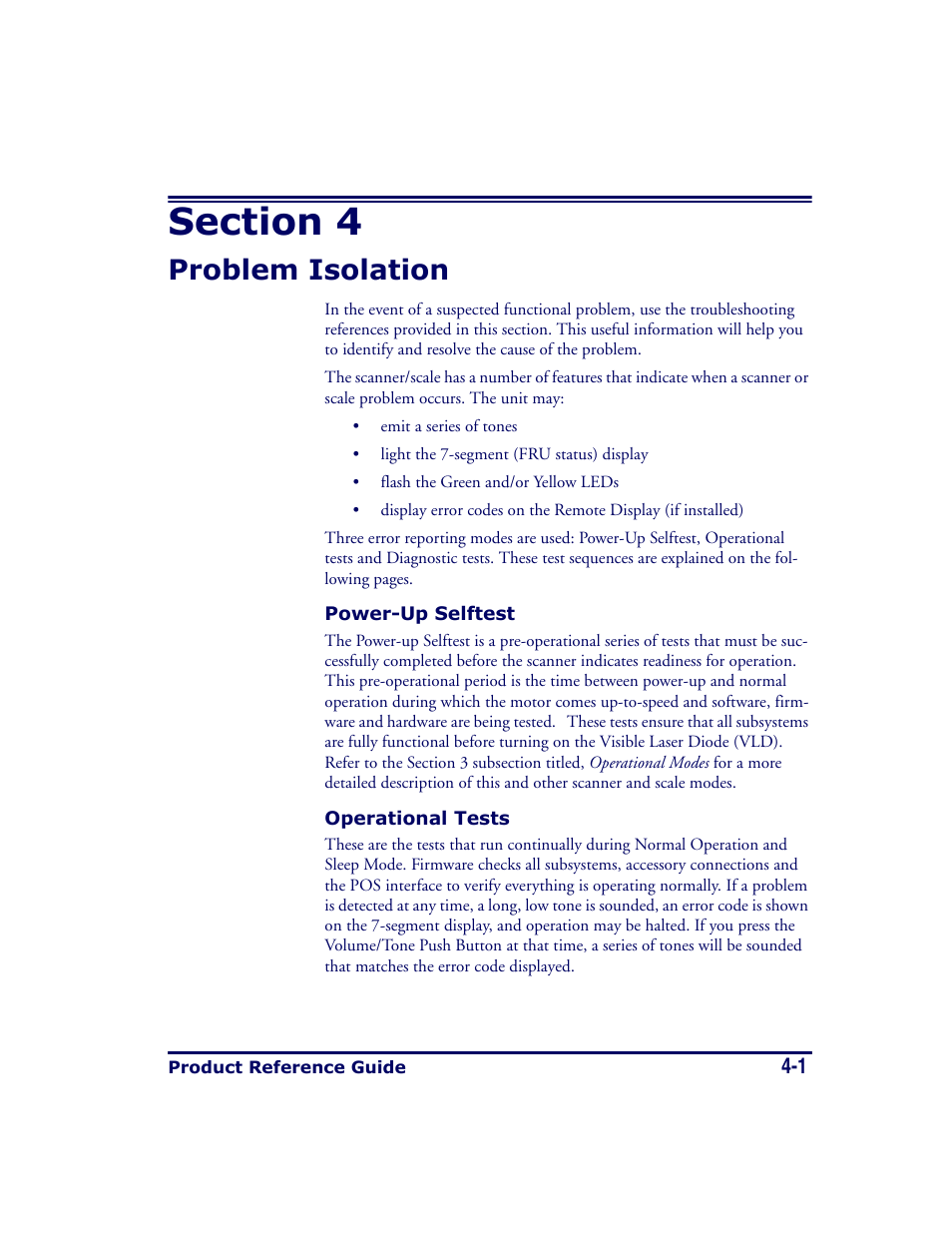 Section 4
Problem Isolation

In the event of a suspected functional problem, use the troubleshooting references provided in this section. This useful information will help you to identify and resolve the cause of the problem.

The scanner/scale has a number of features that indicate when a scanner or scale problem occurs. The unit may:

• emit a series of tones
• light the 7-segment (FRU status) display
• flash the Green and/or Yellow LEDs
• display error codes on the Remote Display (if installed)

Three error reporting modes are used: Power-Up Selftest, Operational tests and Diagnostic tests. These test sequences are explained on the following pages.

Power-Up Selftest

The Power-up Selftest is a pre-operational series of tests that must be successfully completed before the scanner indicates readiness for operation. This pre-operational period is the time between power-up and normal operation during which the motor comes up-to-speed and software, firmware and hardware are being tested. These tests ensure that all subsystems are fully functional before turning on the Visible Laser Diode (VLD). Refer to the Section 3 subsection titled, Operational Modes for a more detailed description of this and other scanner and scale modes.

Operational Tests

These are the tests that run continually during Normal Operation and Sleep Mode. Firmware checks all subsystems, accessory connections and the POS interface to verify everything is operating normally. If a problem is detected at any time, a long, low tone is sounded, an error code is shown on the 7-segment display, and operation may be halted. If you press the Volume/Tone Push Button at that time, a series of tones will be sounded that matches the error code displayed.

Product Reference Guide 4-1